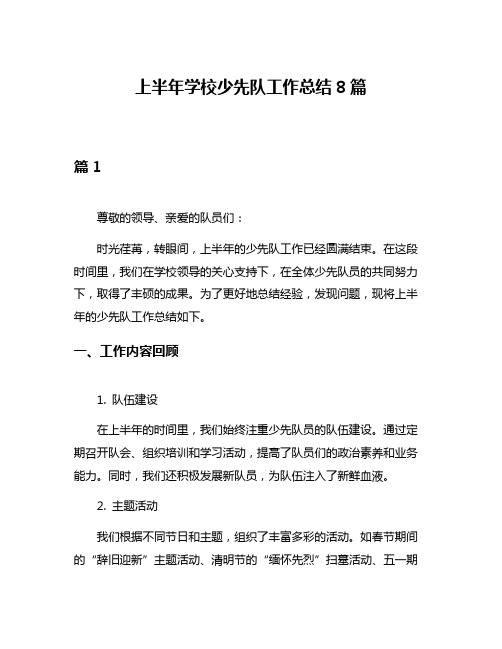 上半年学校少先队工作总结 8 篇

篇 1

尊敬的领导、亲爱的队员们：

时光荏苒，转眼间，上半年的少先队工作已经圆满结束。在这段时间里，我们在学校领导的关心支持下，在全体少先队员的共同努力下，取得了丰硕的成果。为了更好地总结经验，发现问题，现将上半年的少先队工作总结如下。

一、工作内容回顾

1. 队伍建设

在上半年的时间里，我们始终注重少先队员的队伍建设。通过定期召开队会、组织培训和学习活动，提高了队员们的政治素养和业务能力。同时，我们还积极发展新队员，为队伍注入了新鲜血液。

2. 主题活动

我们根据不同节日和主题，组织了丰富多彩的活动。如春节期间的“辞旧迎新”主题活动、清明节的“缅怀先烈”扫墓活动、五一期